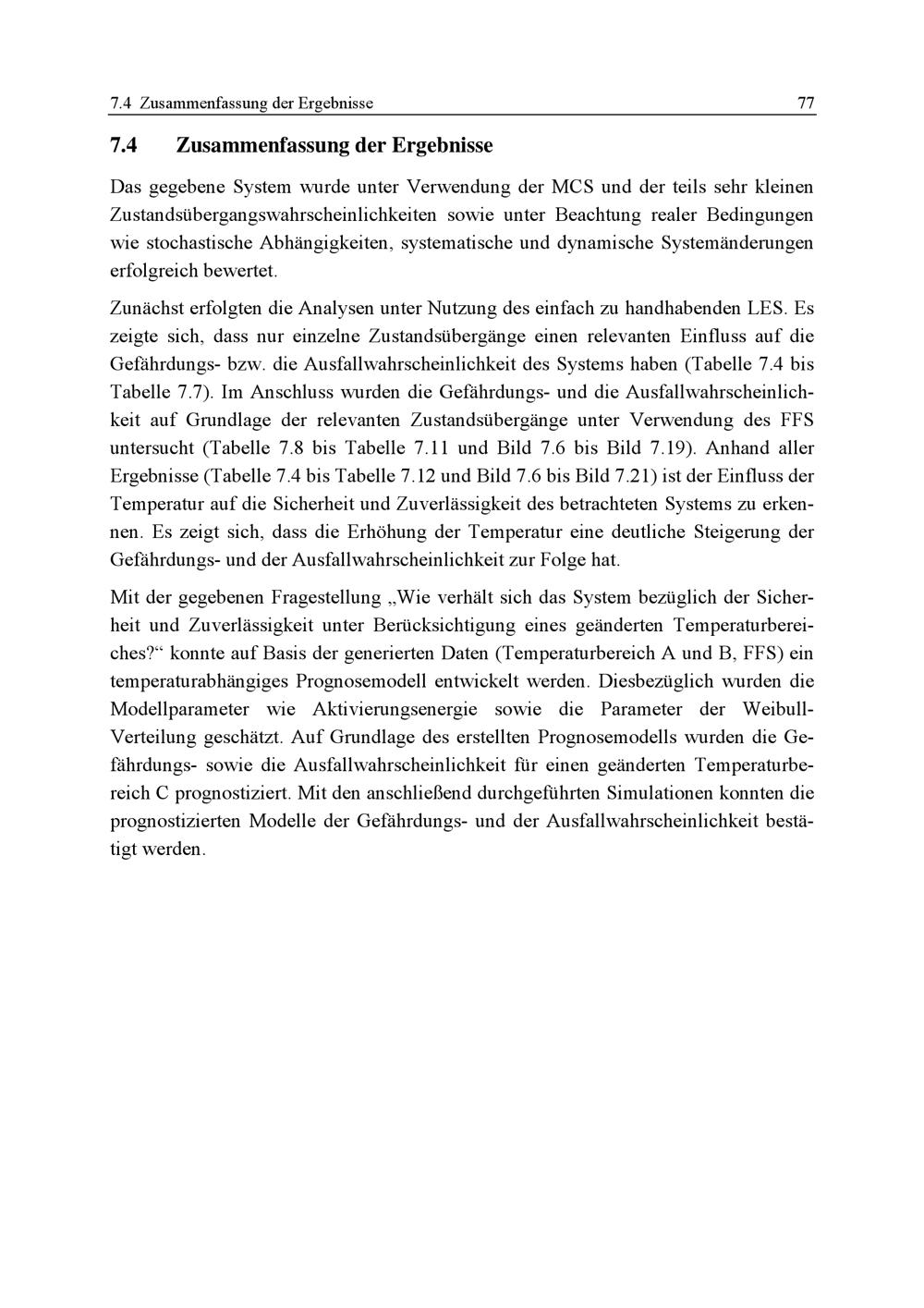 7.4 Zusammenfassung der Ergebnisse 77

7.4 Zusammenfassung der Ergebnisse

Das gegebene System wurde unter Verwendung der MCS und der teils sehr kleinen Zustandsübergangswahrscheinlichkeiten sowie unter Beachtung realer Bedingungen wie stochastische Abhängigkeiten, systematische und dynamische Systemänderungen erfolgreich bewertet.

Zunächst erfolgten die Analysen unter Nutzung des einfach zu handhabenden LES. Es zeigte sich, dass nur einzelne Zustandsübergänge einen relevanten Einfluss auf die Gefährdungs- bzw. die Ausfallwahrscheinlichkeit des Systems haben (Tabelle 7.4 bis Tabelle 7.7). Im Anschluss wurden die Gefährdungs- und die Ausfallwahrscheinlichkeit auf Grundlage der relevanten Zustandsübergänge unter Verwendung des FFS untersucht (Tabelle 7.8 bis Tabelle 7.11 und Bild 7.6 bis Bild 7.19). Anhand aller Ergebnisse (Tabelle 7.4 bis Tabelle 7.12 und Bild 7.6 bis Bild 7.21) ist der Einfluss der Temperatur auf die Sicherheit und Zuverlässigkeit des betrachteten Systems zu erkennen. Es zeigt sich, dass die Erhöhung der Temperatur eine deutliche Steigerung der Gefährdungs- und der Ausfallwahrscheinlichkeit zur Folge hat.

Mit der gegebenen Fragestellung „Wie verhält sich das System bezüglich der Sicherheit und Zuverlässigkeit unter Berücksichtigung eines geänderten Temperaturbereiches?“ konnte auf Basis der generierten Daten (Temperaturbereich A und B, FFS) ein temperaturabhängiges Prognosemodell entwickelt werden. Diesbezüglich wurden die Modellparameter wie Aktivierungsenergie sowie die Parameter der Weibull-Verteilung geschätzt. Auf Grundlage des erstellten Prognosemodells wurden die Gefährdungs- sowie die Ausfallwahrscheinlichkeit für einen geänderten Temperaturbereich C prognostiziert. Mit den anschließend durchgeführten Simulationen konnten die prognostizierten Modelle der Gefährdungs- und der Ausfallwahrscheinlichkeit bestätigt werden.